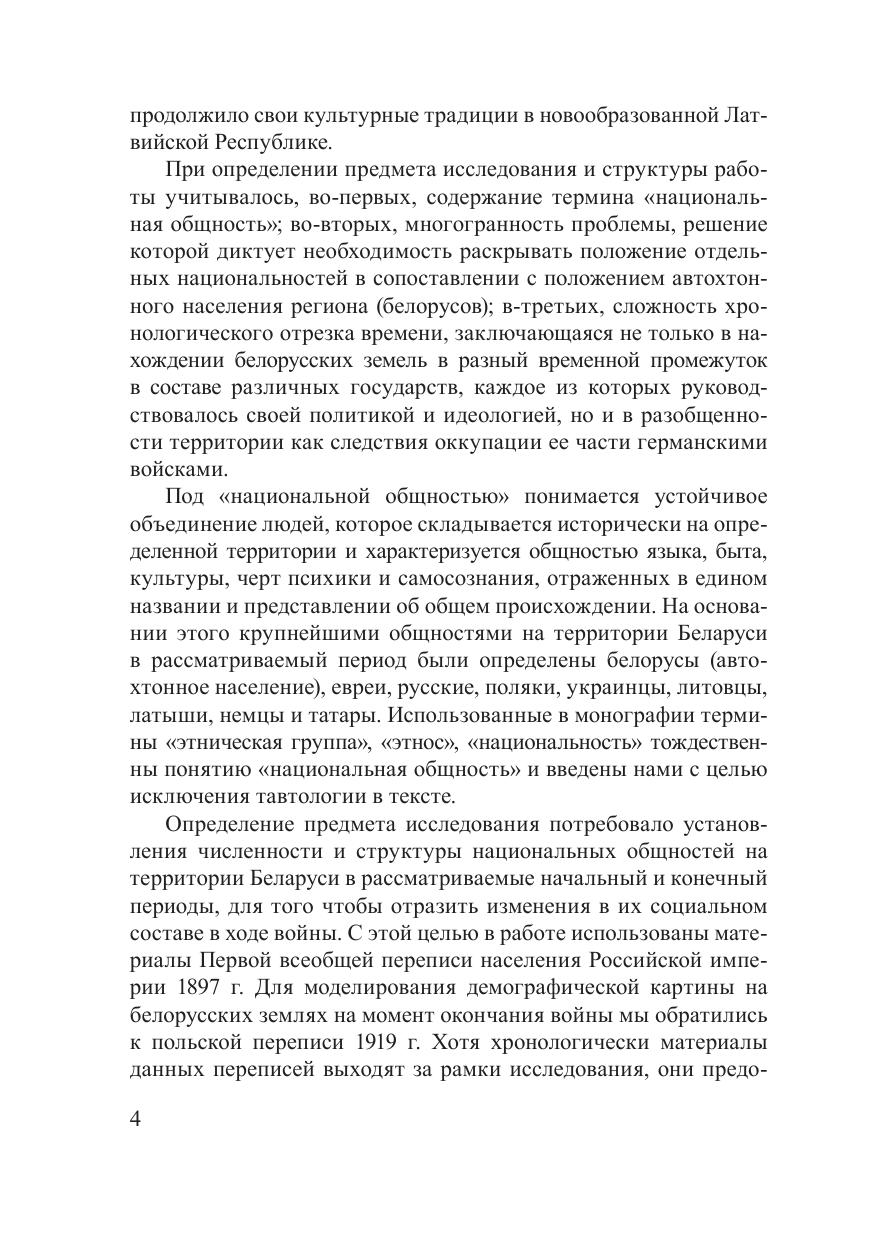 продолжило свои культурные традиции в новообразованной Латвийской Республике.

При определении предмета исследования и структуры работы учитывалось, во-первых, содержание термина «национальная общность»; во-вторых, многогранность проблемы, решение которой диктует необходимость раскрывать положение отдельных национальностей в сопоставлении с положением автохтонного населения региона (белорусов); в-третьих, сложность хронологического отрезка времени, заключающаяся не только в нахождении белорусских земель в разный временной промежуток в составе различных государств, каждое из которых руководствовалось своей политикой и идеологией, но и в разобщенности территории как следствия оккупации ее части германскими войсками.

Под «национальной общностью» понимается устойчивое объединение людей, которое складывается исторически на определенной территории и характеризуется общностью языка, быта, культуры, черт психики и самосознания, отраженных в едином названии и представлении об общем происхождении. На основании этого крупнейшими общностями на территории Беларуси в рассматриваемый период были определены белорусы (автохтонное население), евреи, русские, поляки, украинцы, литовцы, латыши, немцы и татары. Использованные в монографии термины «этническая группа», «этнос», «национальность» тождественны понятию «национальная общность» и введены нами с целью исключения тавтологии в тексте.

Определение предмета исследования потребовало установления численности и структуры национальных общностей на территории Беларуси в рассматриваемые начальный и конечный периоды, для того чтобы отразить изменения в их социальном составе в ходе войны. С этой целью в работе использованы материалы Первой всеобщей переписи населения Российской империи 1897 г. Для моделирования демографической картины на белорусских землях на момент окончания войны мы обратились к польской переписи 1919 г. Хотя хронологически материалы данных переписей выходят за рамки исследования, они предо-

4